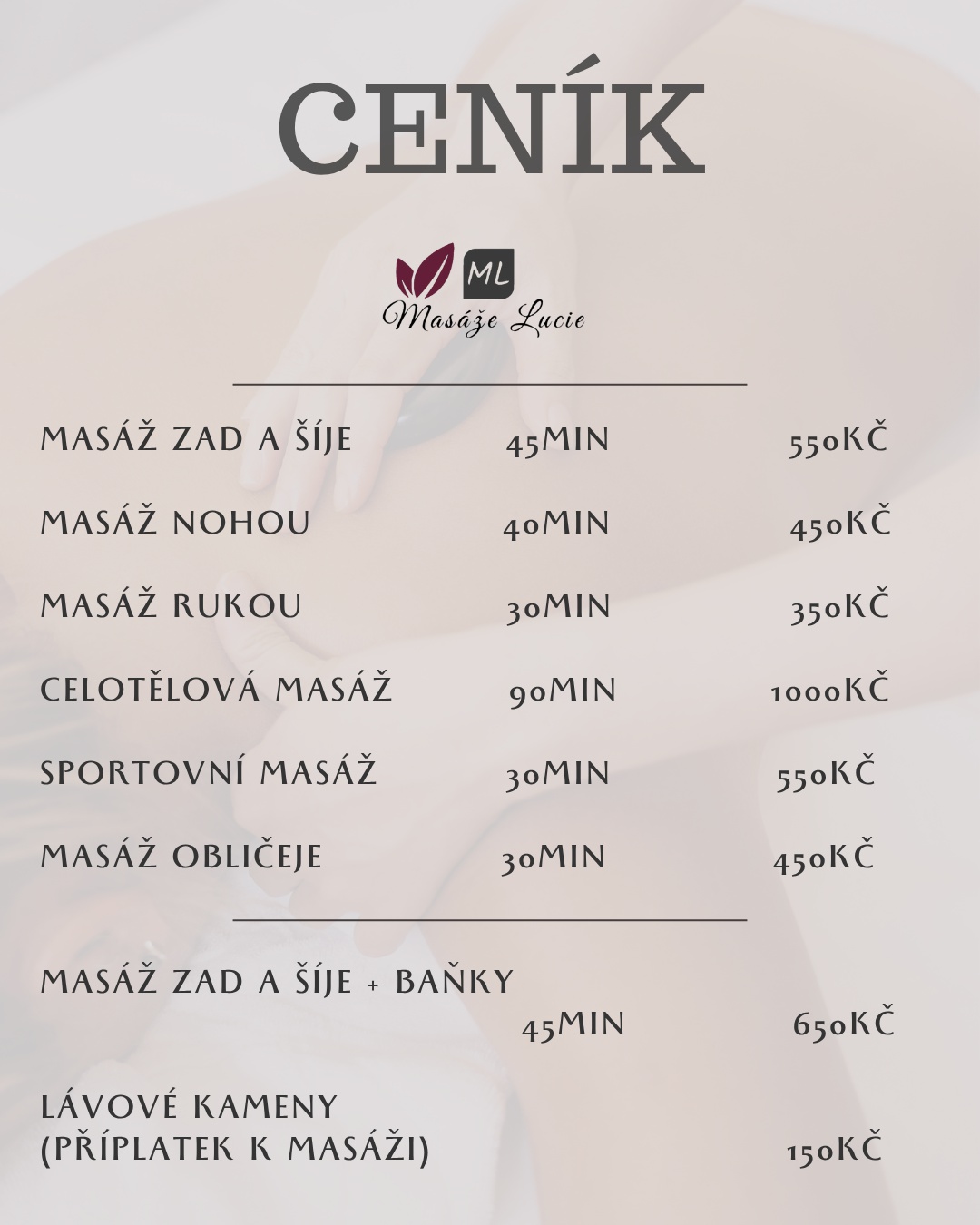 CENÍK

ML
Masáže Lucie

MASÁŽ ZAD A ŠÍJE 45MIN 550KČ

MASÁŽ NOHOU 40MIN 450KČ

MASÁŽ RUKOU 30MIN 350KČ

CELOTĚLOVÁ MASÁŽ 90MIN 1000KČ

SPORTOVNÍ MASÁŽ 30MIN 550KČ

MASÁŽ OBLIČEJE 30MIN 450KČ

MASÁŽ ZAD A ŠÍJE + BAŇKY
45MIN 650KČ

LÁVOVÉ KAMENY
(PŘÍPLATEK K MASÁŽI) 150KČ